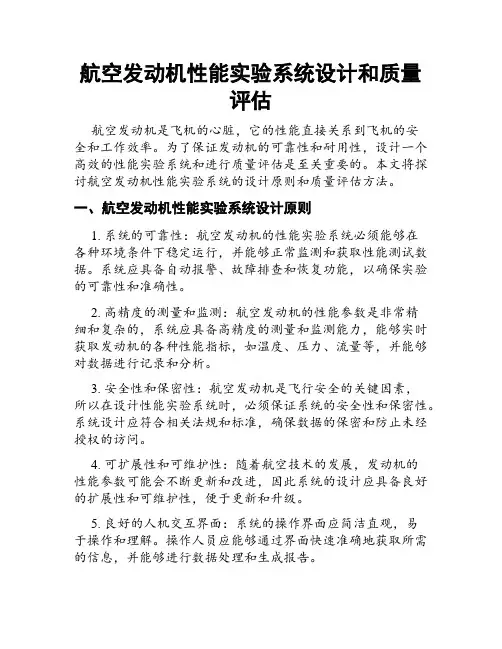 航空发动机性能实验系统设计和质量评估

航空发动机是飞机的心脏，它的性能直接关系到飞机的安全和工作效率。为了保证发动机的可靠性和耐用性，设计一个高效的性能实验系统和进行质量评估是至关重要的。本文将探讨航空发动机性能实验系统的设计原则和质量评估方法。

一、航空发动机性能实验系统设计原则

1. 系统的可靠性：航空发动机的性能实验系统必须能够在各种环境条件下稳定运行，并能够正常监测和获取性能测试数据。系统应具备自动报警、故障排查和恢复功能，以确保实验的可靠性和准确性。

2. 高精度的测量和监测：航空发动机的性能参数是非常精细和复杂的，系统应具备高精度的测量和监测能力，能够实时获取发动机的各种性能指标，如温度、压力、流量等，并能够对数据进行记录和分析。

3. 安全性和保密性：航空发动机是飞行安全的关键因素，所以在设计性能实验系统时，必须保证系统的安全性和保密性。系统设计应符合相关法规和标准，确保数据的保密和防止未经授权的访问。

4. 可扩展性和可维护性：随着航空技术的发展，发动机的性能参数可能会不断更新和改进，因此系统的设计应具备良好的扩展性和可维护性，便于更新和升级。

5. 良好的人机交互界面：系统的操作界面应简洁直观，易于操作和理解。操作人员应能够通过界面快速准确地获取所需的信息，并能够进行数据处理和生成报告。